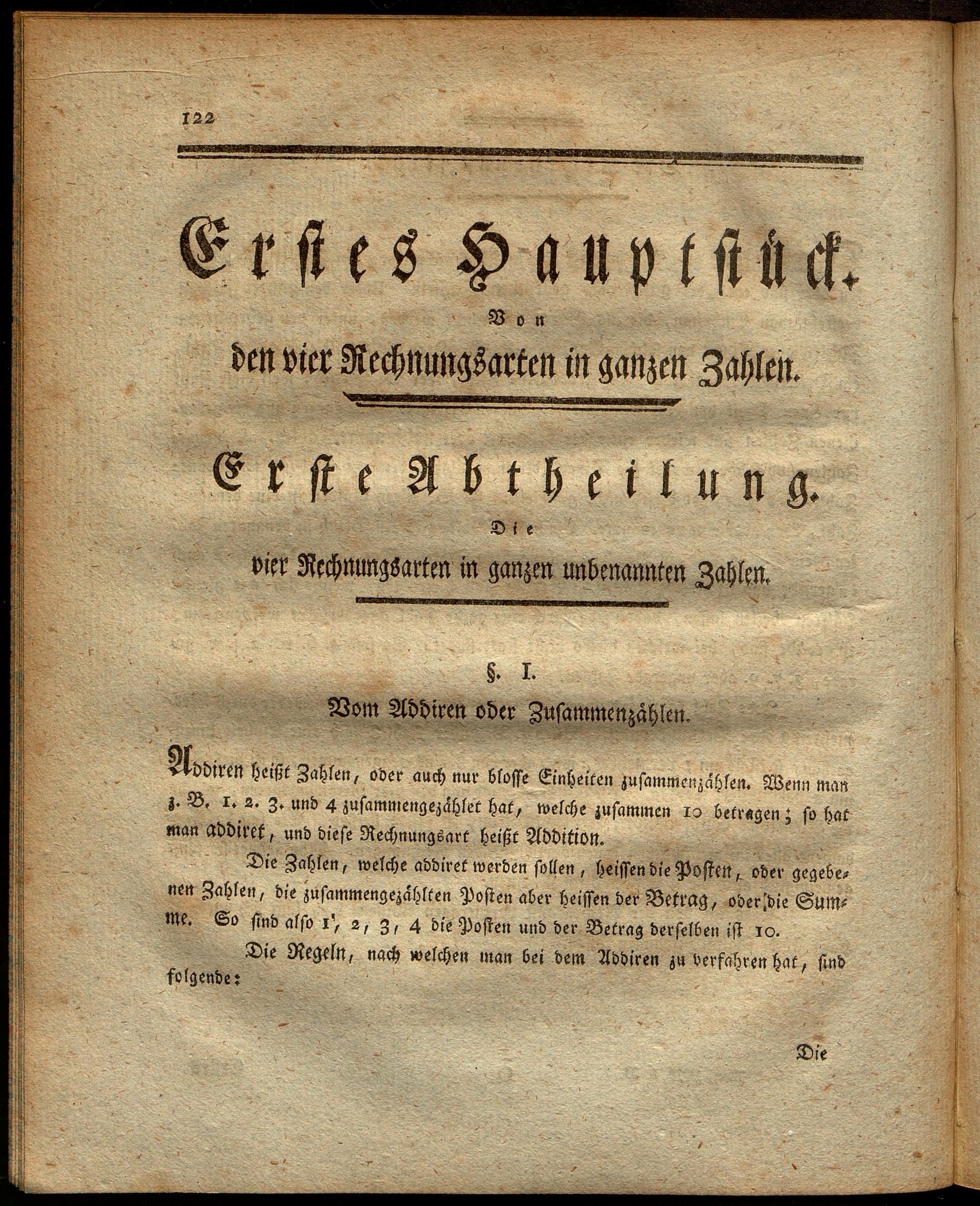 122

Erstes Hauptstück.

Von

den vier Rechnungsarten in ganzen Zahlen.

Erste Abtheilung.

Die

vier Rechnungsarten in ganzen unbenannten Zahlen.

§. I.

Vom Addiren oder Zusammenzählen.

Addiren heißt Zahlen, oder auch nur blosse Einheiten zusammenzählen. Wenn man z. B. 1. 2. 3. und 4 zusammengezählet hat, welche zusammen 10 betragen; so hat man addiret, und diese Rechnungsart heißt Addition.

Die Zahlen, welche addiret werden sollen, heissen die Posten, oder gegebenen Zahlen, die zusammengezählten Posten aber heissen der Betrag, oder die Summe. So sind also 1, 2, 3, 4 die Posten und der Betrag derselben ist 10.

Die Regeln, nach welchen man bei dem Addiren zu verfahren hat, sind folgende:

Die